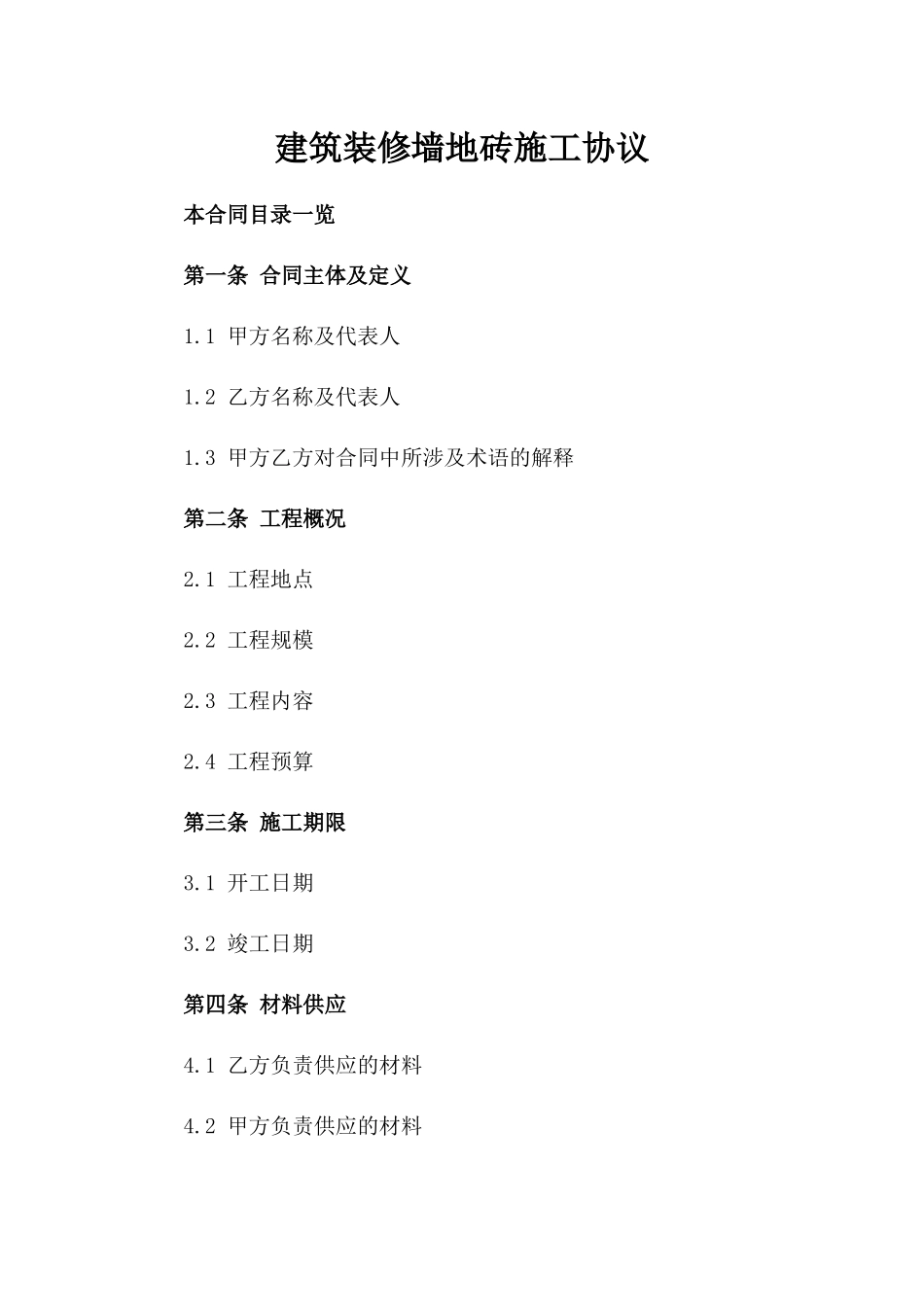 建筑装修墙地砖施工协议

本合同目录一览

第一条 合同主体及定义

1.1 甲方名称及代表人

1.2 乙方名称及代表人

1.3 甲方乙方对合同中所涉及术语的解释

第二条 工程概况

2.1 工程地点

2.2 工程规模

2.3 工程内容

2.4 工程预算

第三条 施工期限

3.1 开工日期

3.2 竣工日期

第四条 材料供应

4.1 乙方负责供应的材料

4.2 甲方负责供应的材料